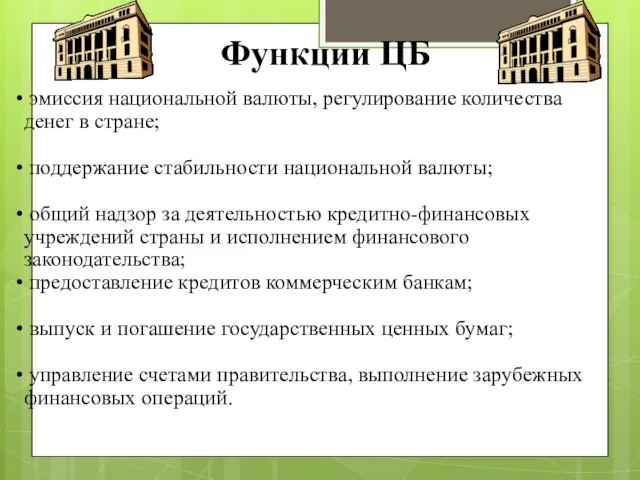 Функции ЦБ

• эмиссия национальной валюты, регулирование количества денег в стране;

• поддержание стабильности национальной валюты;

• общий надзор за деятельностью кредитно-финансовых учреждений страны и исполнением финансового законодательства;
• предоставление кредитов коммерческим банкам;

• выпуск и погашение государственных ценных бумаг;

• управление счетами правительства, выполнение зарубежных финансовых операций.